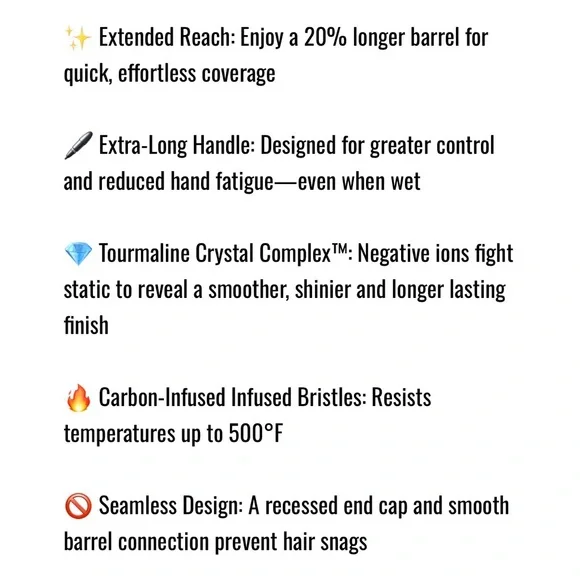 ✨ Extended Reach: Enjoy a 20% longer barrel for quick, effortless coverage

🖊 Extra-Long Handle: Designed for greater control and reduced hand fatigue—even when wet

💎 Tourmaline Crystal Complex™: Negative ions fight static to reveal a smoother, shinier and longer lasting finish

🔥 Carbon-Infused Infused Bristles: Resists temperatures up to 500°F

🚫 Seamless Design: A recessed end cap and smooth barrel connection prevent hair snags